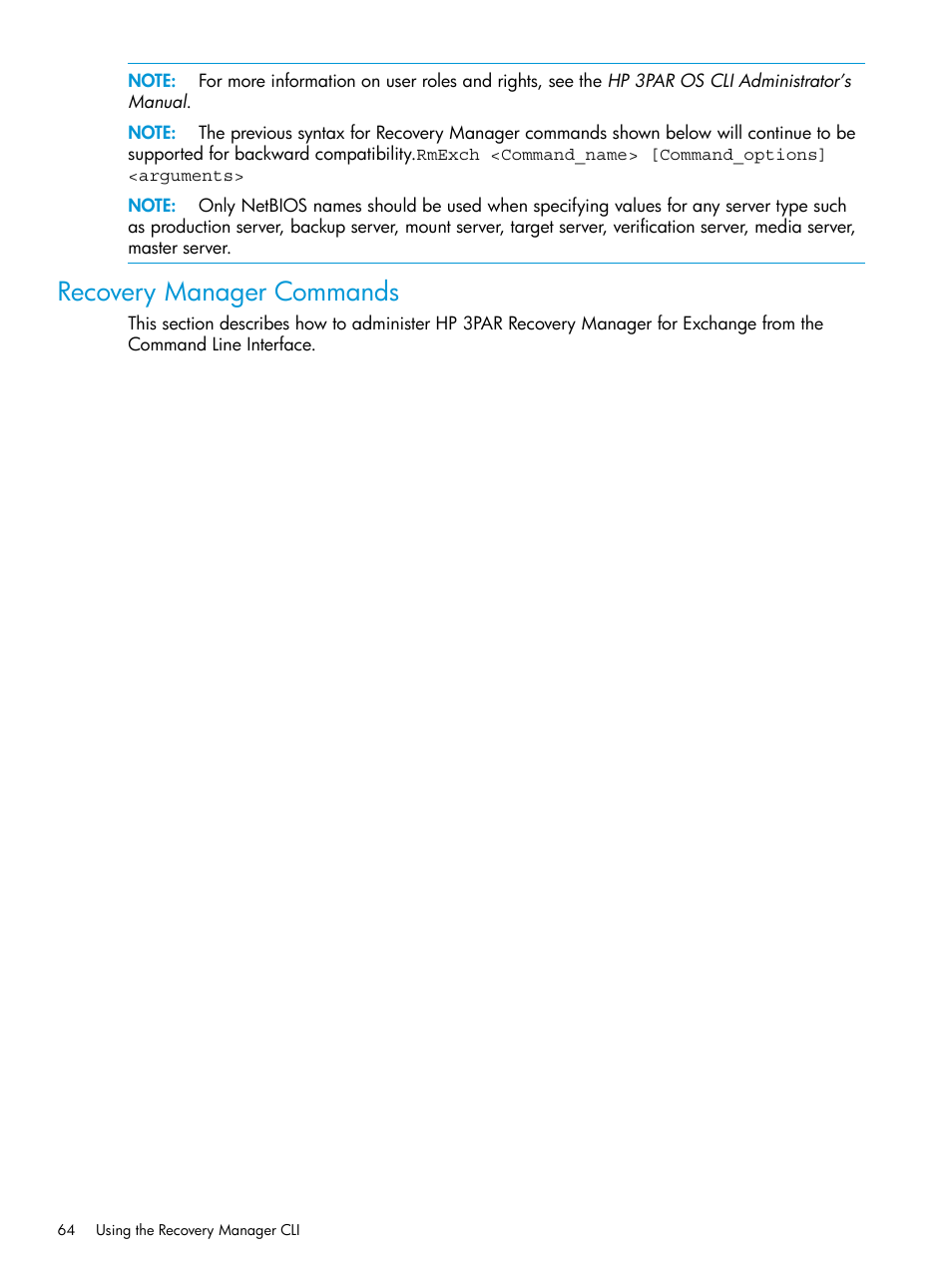 NOTE: For more information on user roles and rights, see the HP 3PAR OS CLI Administrator's Manual.

NOTE: The previous syntax for Recovery Manager commands shown below will continue to be supported for backward compatibility.RmExch <Command_name> [Command_options] <arguments>

NOTE: Only NetBIOS names should be used when specifying values for any server type such as production server, backup server, mount server, target server, verification server, media server, master server.

Recovery Manager Commands

This section describes how to administer HP 3PAR Recovery Manager for Exchange from the Command Line Interface.

64 Using the Recovery Manager CLI